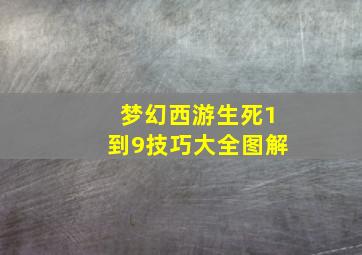 梦幻西游生死1到9技巧大全图解